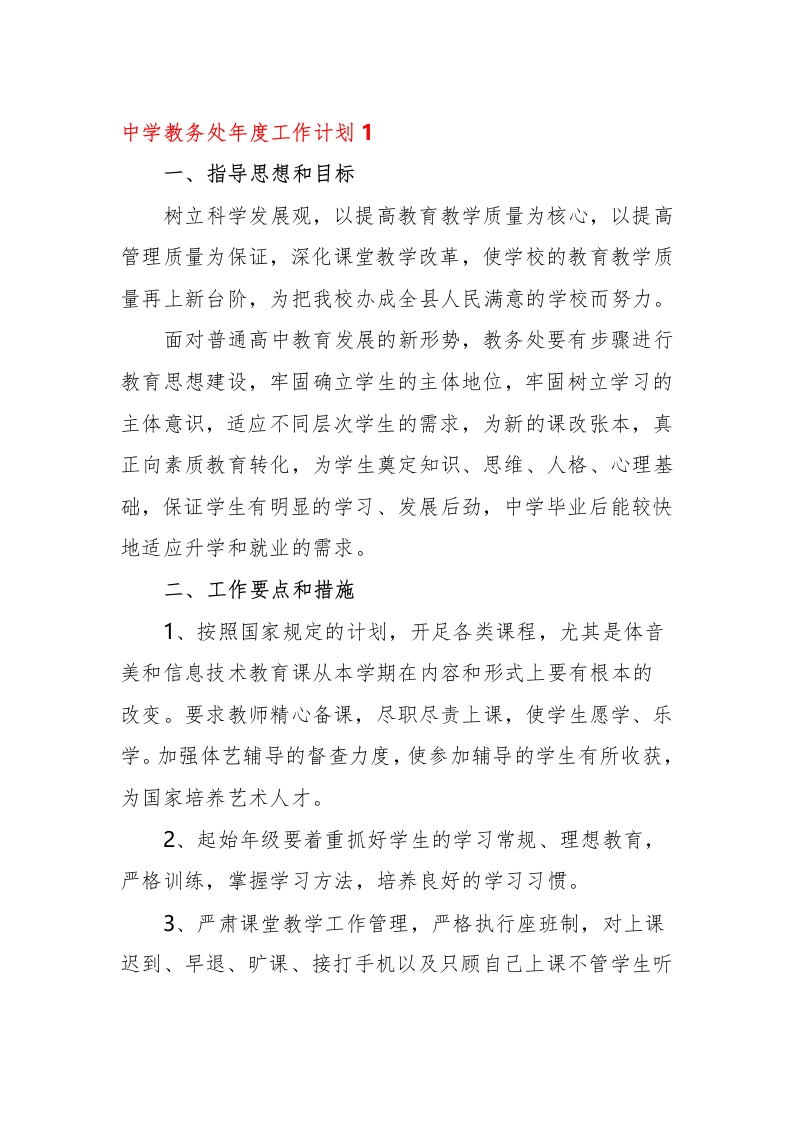 中学教务处年度工作计划 1

一、指导思想和目标

树立科学发展观，以提高教育教学质量为核心，以提高管理质量为保证，深化课堂教学改革，使学校的教育教学质量再上新台阶，为把我校办成全县人民满意的学校而努力。

面对普通高中教育发展的新形势，教务处要有步骤进行教育思想建设，牢固确立学生的主体地位，牢固树立学习的主体意识，适应不同层次学生的需求，为新的课改张本，真正向素质教育转化，为学生奠定知识、思维、人格、心理基础，保证学生有明显的学习、发展后劲，中学毕业后能较快地适应升学和就业的需求。

二、工作要点和措施

1、按照国家规定的计划，开足各类课程，尤其是体音美和信息技术教育课从本学期在内容和形式上要有根本的改变。要求教师精心备课，尽职尽责上课，使学生愿学、乐学。加强体艺辅导的督查力度，使参加辅导的学生有所收获，为国家培养艺术人才。

2、起始年级要着重抓好学生的学习常规、理想教育，严格训练，掌握学习方法，培养良好的学习习惯。

3、严肃课堂教学工作管理，严格执行座班制，对上课迟到、早退、旷课、接打手机以及只顾自己上课不管学生听